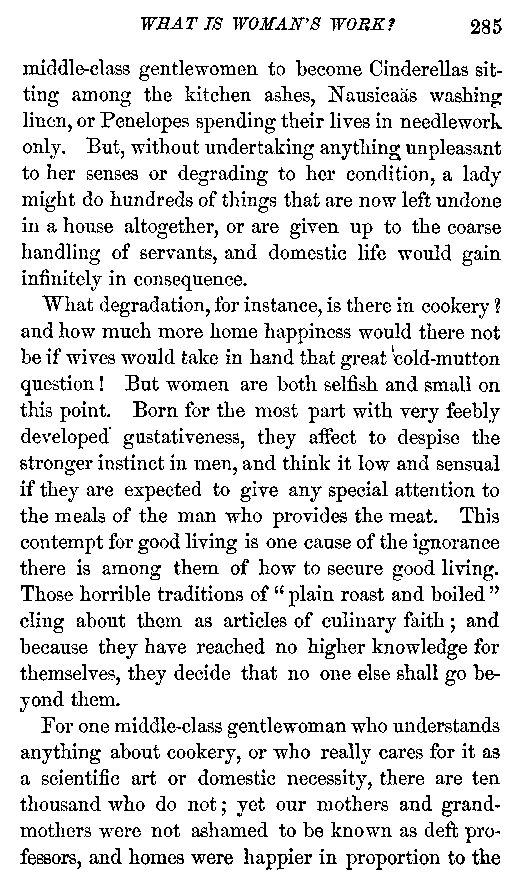 WHAT IS WOMAN'S WORK? 285

middle-class gentlewomen to become Cinderellas sitting among the kitchen ashes, Nausicaäs washing linen, or Penelopes spending their lives in needlework only. But, without undertaking anything unpleasant to her senses or degrading to her condition, a lady might do hundreds of things that are now left undone in a house altogether, or are given up to the coarse handling of servants, and domestic life would gain infinitely in consequence.

What degradation, for instance, is there in cookery? and how much more home happiness would there not be if wives would take in hand that great cold-mutton question! But women are both selfish and small on this point. Born for the most part with very feebly developed gustativeness, they affect to despise the stronger instinct in men, and think it low and sensual if they are expected to give any special attention to the meals of the man who provides the meat. This contempt for good living is one cause of the ignorance there is among them of how to secure good living. Those horrible traditions of "plain roast and boiled" cling about them as articles of culinary faith; and because they have reached no higher knowledge for themselves, they decide that no one else shall go beyond them.

For one middle-class gentlewoman who understands anything about cookery, or who really cares for it as a scientific art or domestic necessity, there are ten thousand who do not; yet our mothers and grandmothers were not ashamed to be known as deft professors, and homes were happier in proportion to the